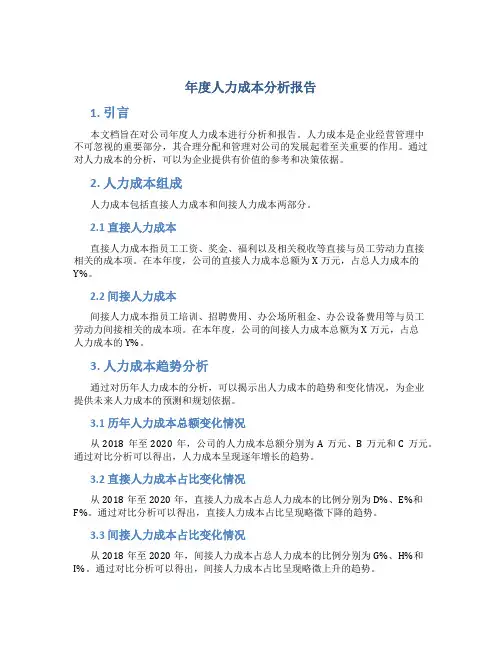 年度人力成本分析报告

1. 引言

本文档旨在对公司年度人力成本进行分析和报告。人力成本是企业经营管理中不可忽视的重要部分，其合理分配和管理对公司的发展起着至关重要的作用。通过对人力成本的分析，可以为企业提供有价值的参考和决策依据。

2. 人力成本组成

人力成本包括直接人力成本和间接人力成本两部分。

2.1 直接人力成本

直接人力成本指员工工资、奖金、福利以及相关税收等直接与员工劳动力直接相关的成本项。在本年度，公司的直接人力成本总额为 X 万元，占总人力成本的 Y%。

2.2 间接人力成本

间接人力成本指员工培训、招聘费用、办公场所租金、办公设备费用等与员工劳动力间接相关的成本项。在本年度，公司的间接人力成本总额为 X 万元，占总人力成本的 Y%。

3. 人力成本趋势分析

通过对历年人力成本的分析，可以揭示出人力成本的趋势和变化情况，为企业提供未来人力成本的预测和规划依据。

3.1 历年人力成本总额变化情况

从 2018 年至 2020 年，公司的人力成本总额分别为 A 万元、B 万元和 C 万元。通过对比分析可以得出，人力成本呈现逐年增长的趋势。

3.2 直接人力成本占比变化情况

从 2018 年至 2020 年，直接人力成本占总人力成本的比例分别为 D%、E%和 F%。通过对比分析可以得出，直接人力成本占比呈现略微下降的趋势。

3.3 间接人力成本占比变化情况

从 2018 年至 2020 年，间接人力成本占总人力成本的比例分别为 G%、H%和 I%。通过对比分析可以得出，间接人力成本占比呈现略微上升的趋势。